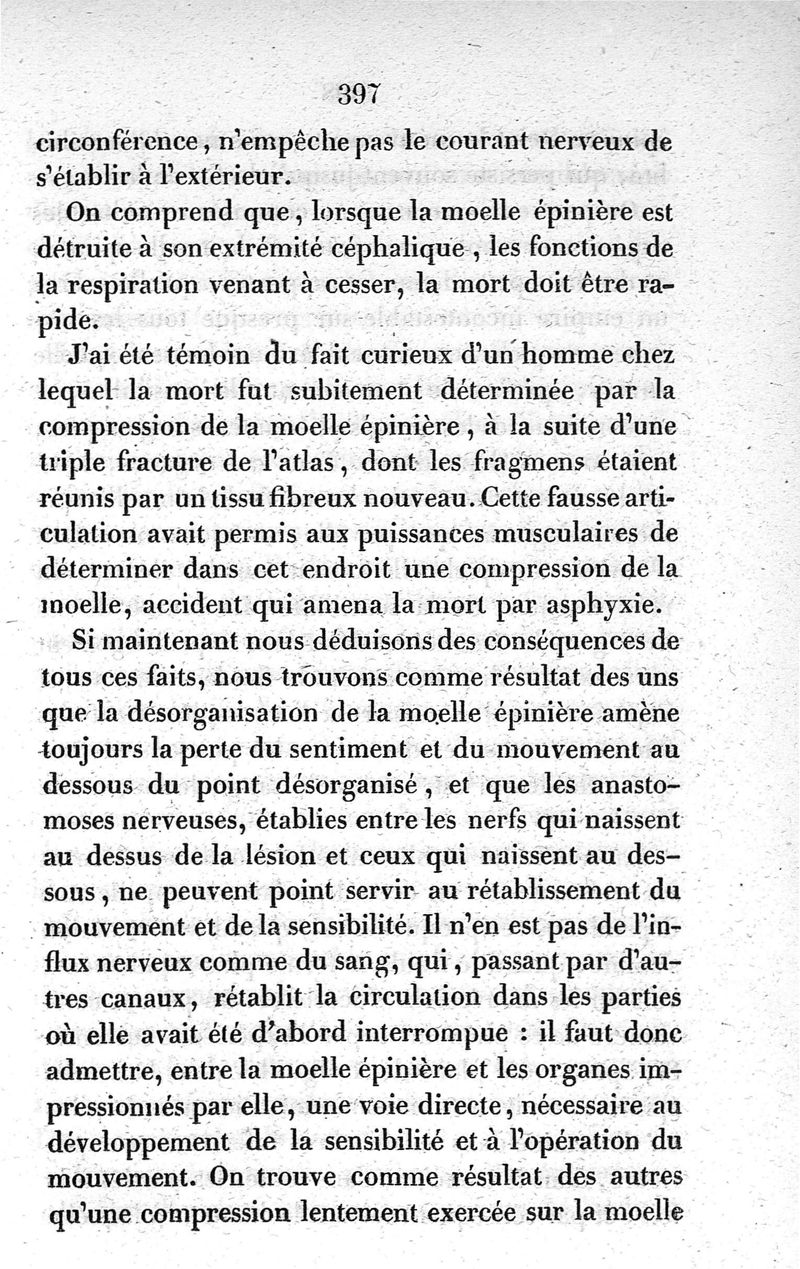 397

circonférence, n'empêche pas le courant nerveux de s'établir à l'extérieur.

On comprend que, lorsque la moelle épinière est détruite à son extrémité céphalique, les fonctions de la respiration venant à cesser, la mort doit être rapide.

J'ai été témoin du fait curieux d'un homme chez lequel la mort fut subitement déterminée par la compression de la moelle épinière, à la suite d'une triple fracture de l'atlas, dont les fragmens étaient réunis par un tissu fibreux nouveau. Cette fausse articulation avait permis aux puissances musculaires de déterminer dans cet endroit une compression de la moelle, accident qui amena la mort par asphyxie.

Si maintenant nous déduisons des conséquences de tous ces faits, nous trouvons comme résultat des uns que la désorganisation de la moelle épinière amène toujours la perte du sentiment et du mouvement au dessous du point désorganisé, et que les anastomoses nerveuses, établies entre les nerfs qui naissent au dessus de la lésion et ceux qui naissent au dessous, ne peuvent point servir au rétablissement du mouvement et de la sensibilité. Il n'en est pas de l'influx nerveux comme du sang, qui, passant par d'autres canaux, rétablit la circulation dans les parties où elle avait été d'abord interrompue : il faut donc admettre, entre la moelle épinière et les organes impressionnés par elle, une voie directe, nécessaire au développement de la sensibilité et à l'opération du mouvement. On trouve comme résultat des autres qu'une compression lentement exercée sur la moelle